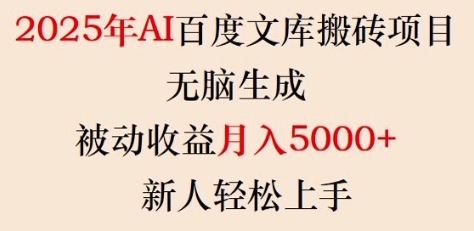 2025年AI百度文库搬砖项目
无脑生成
被动收益月入5000+
新人轻松上手